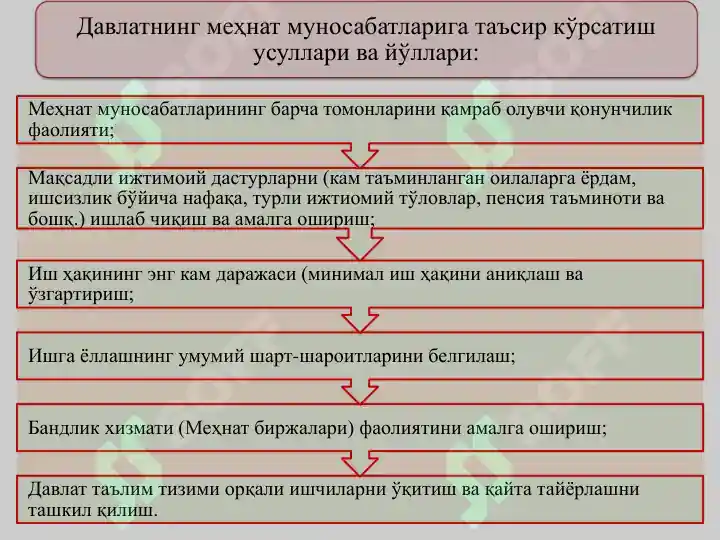 Давлатнинг меҳнат муносабатларига таъсир кўрсатиш усуллари ва йўллари:

Меҳнат муносабатларининг барча томонларини қамраб олувчи қонунчилик фаолияти;

Мақсадли ижтимоий дастурларни (кам таъминланган оилаларга ёрдам, ишсизлик бўйича нафақа, турли ижтиомий тўловлар, пенсия таъминоти ва бошқ.) ишлаб чиқиш ва амалга ошириш;

Иш ҳақининг энг кам даражаси (минимал иш ҳақини аниқлаш ва ўзгартириш;

Ишга ёллашнинг умумий шарт-шароитларини белгилаш;

Бандлик хизмати (Меҳнат биржалари) фаолиятини амалга ошириш;

Давлат таълим тизими орқали ишчиларни ўқитиш ва қайта тайёрлашни ташкил қилиш.